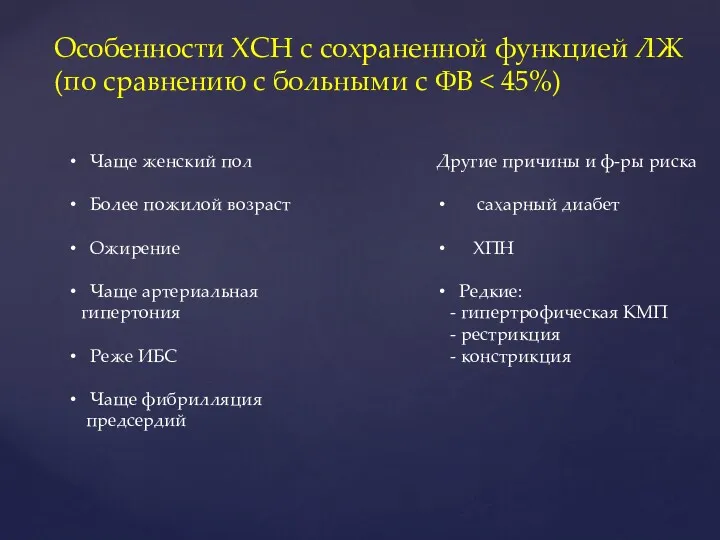 Особенности ХСН с сохраненной функцией ЛЖ (по сравнению с больными с ФВ < 45%)

• Чаще женский пол

• Более пожилой возраст

• Ожирение

• Чаще артериальная гипертония

• Реже ИБС

• Чаще фибрилляция предсердий

Другие причины и ф-ры риска

• сахарный диабет

• ХПН

• Редкие:
- гипертрофическая КМП
- рестрикция
- констрикция